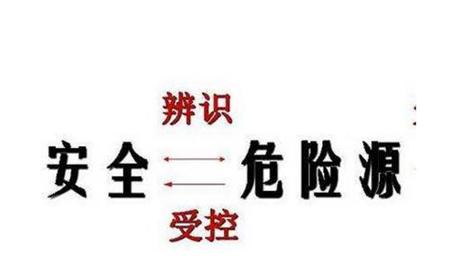 辨识

安全 危险源

受控